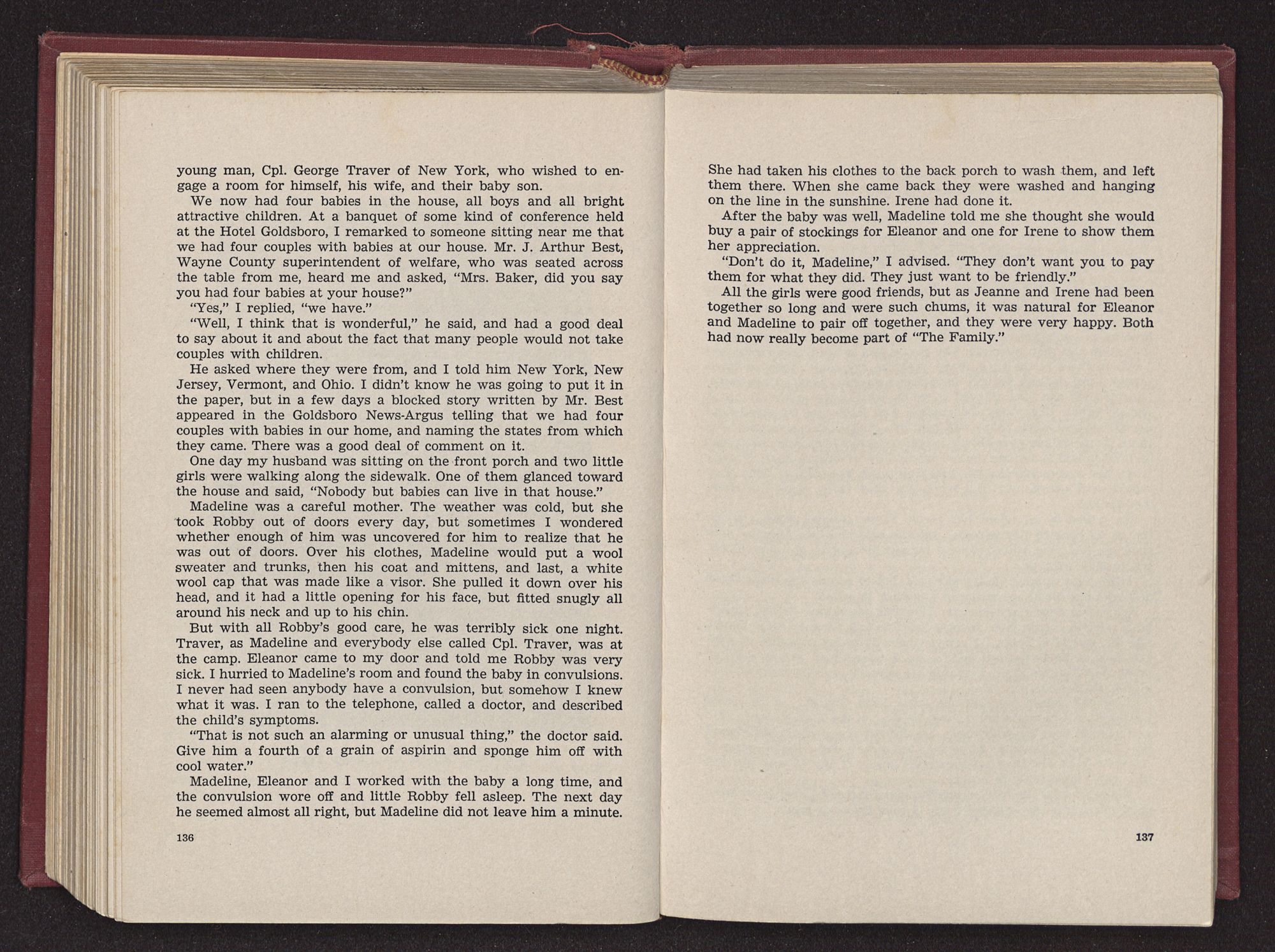 young man, Cpl. George Traver of New York, who wished to engage a room for himself, his wife, and their baby son.

We now had four babies in the house, all boys and all bright attractive children. At a banquet of some kind of conference held at the Hotel Goldsboro, I remarked to someone sitting near me that we had four couples with babies at our house. Mr. J. Arthur Best, Wayne County superintendent of welfare, who was seated across the table from me, heard me and asked, "Mrs. Baker, did you say you had four babies at your house?"

"Yes," I replied, "we have."

"Well, I think that is wonderful," he said, and had a good deal to say about it and about the fact that many people would not take couples with children.

He asked where they were from, and I told him New York, New Jersey, Vermont, and Ohio. I didn't know he was going to put it in the paper, but in a few days a blocked story written by Mr. Best appeared in the Goldsboro News-Argus telling that we had four couples with babies in our home, and naming the states from which they came. There was a good deal of comment on it.

One day my husband was sitting on the front porch and two little girls were walking along the sidewalk. One of them glanced toward the house and said, "Nobody but babies can live in that house."

Madeline was a careful mother. The weather was cold, but she took Robby out of doors every day, but sometimes I wondered whether enough of him was uncovered for him to realize that he was out of doors. Over his clothes, Madeline would put a wool sweater and trunks, then his coat and mittens, and last, a white wool cap that was made like a visor. She pulled it down over his head, and it had a little opening for his face, but fitted snugly all around his neck and up to his chin.

But with all Robby's good care, he was terribly sick one night. Traver, as Madeline and everybody else called Cpl. Traver, was at the camp. Eleanor came to my door and told me Robby was very sick. I hurried to Madeline's room and found the baby in convulsions. I never had seen anybody have a convulsion, but somehow I knew what it was. I ran to the telephone, called a doctor, and described the child's symptoms.

"That is not such an alarming or unusual thing," the doctor said. Give him a fourth of a grain of aspirin and sponge him off with cool water."

Madeline, Eleanor and I worked with the baby a long time, and the convulsion wore off and little Robby fell asleep. The next day he seemed almost all right, but Madeline did not leave him a minute.

136

She had taken his clothes to the back porch to wash them, and left them there. When she came back they were washed and hanging on the line in the sunshine. Irene had done it.

After the baby was well, Madeline told me she thought she would buy a pair of stockings for Eleanor and one for Irene to show them her appreciation.

"Don't do it, Madeline," I advised. "They don't want you to pay them for what they did. They just want to be friendly."

All the girls were good friends, but as Jeanne and Irene had been together so long and were such chums, it was natural for Eleanor and Madeline to pair off together, and they were very happy. Both had now really become part of "The Family."

137